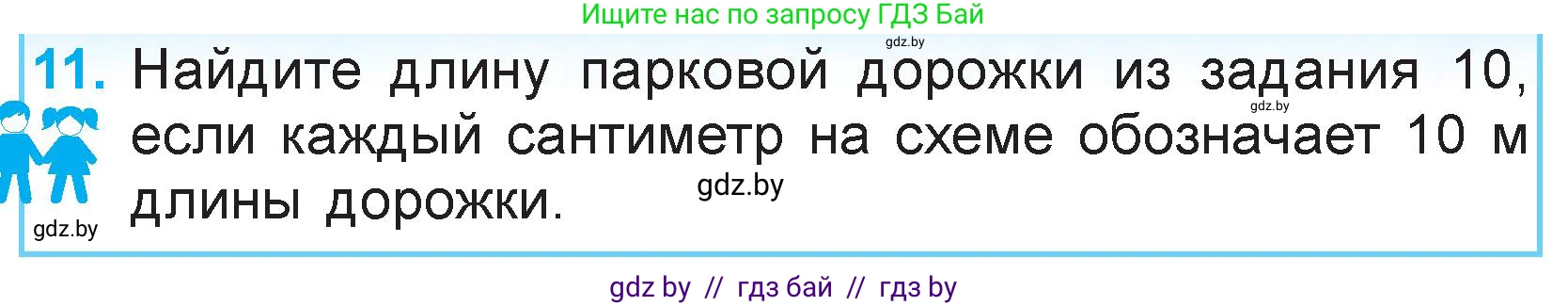 Ищите нас по запросу ГДЗ Бай

gdz.by

11. Найдите длину парковой дорожки из задания 10, если каждый сантиметр на схеме обозначает 10 м длины дорожки.

gdz.by

gdz.by

gdz.by

gdz by // гдз бай // гдз by